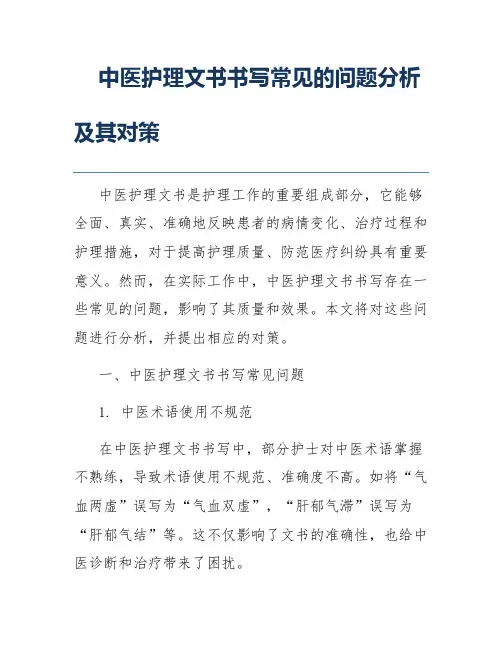 中医护理文书书写常见的问题分析及其对策

中医护理文书是护理工作的重要组成部分，它能够全面、真实、准确地反映患者的病情变化、治疗过程和护理措施，对于提高护理质量、防范医疗纠纷具有重要意义。然而，在实际工作中，中医护理文书书写存在一些常见的问题，影响了其质量和效果。本文将对这些问题进行分析，并提出相应的对策。

一、中医护理文书书写常见问题

1. 中医术语使用不规范

在中医护理文书书写中，部分护士对中医术语掌握不熟练，导致术语使用不规范、准确度不高。如将“气血两虚”误写为“气血双虚”，“肝郁气滞”误写为“肝郁气结”等。这不仅影响了文书的准确性，也给中医诊断和治疗带来了困扰。